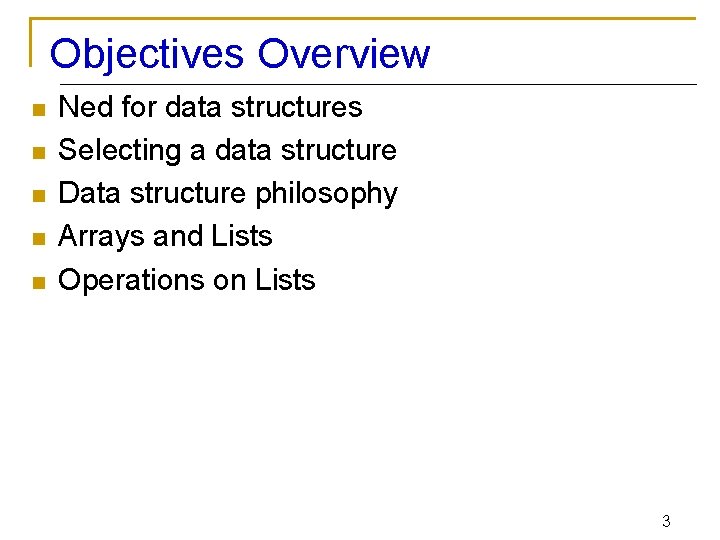 Objectives Overview

• Ned for data structures
• Selecting a data structure
• Data structure philosophy
• Arrays and Lists
• Operations on Lists

3